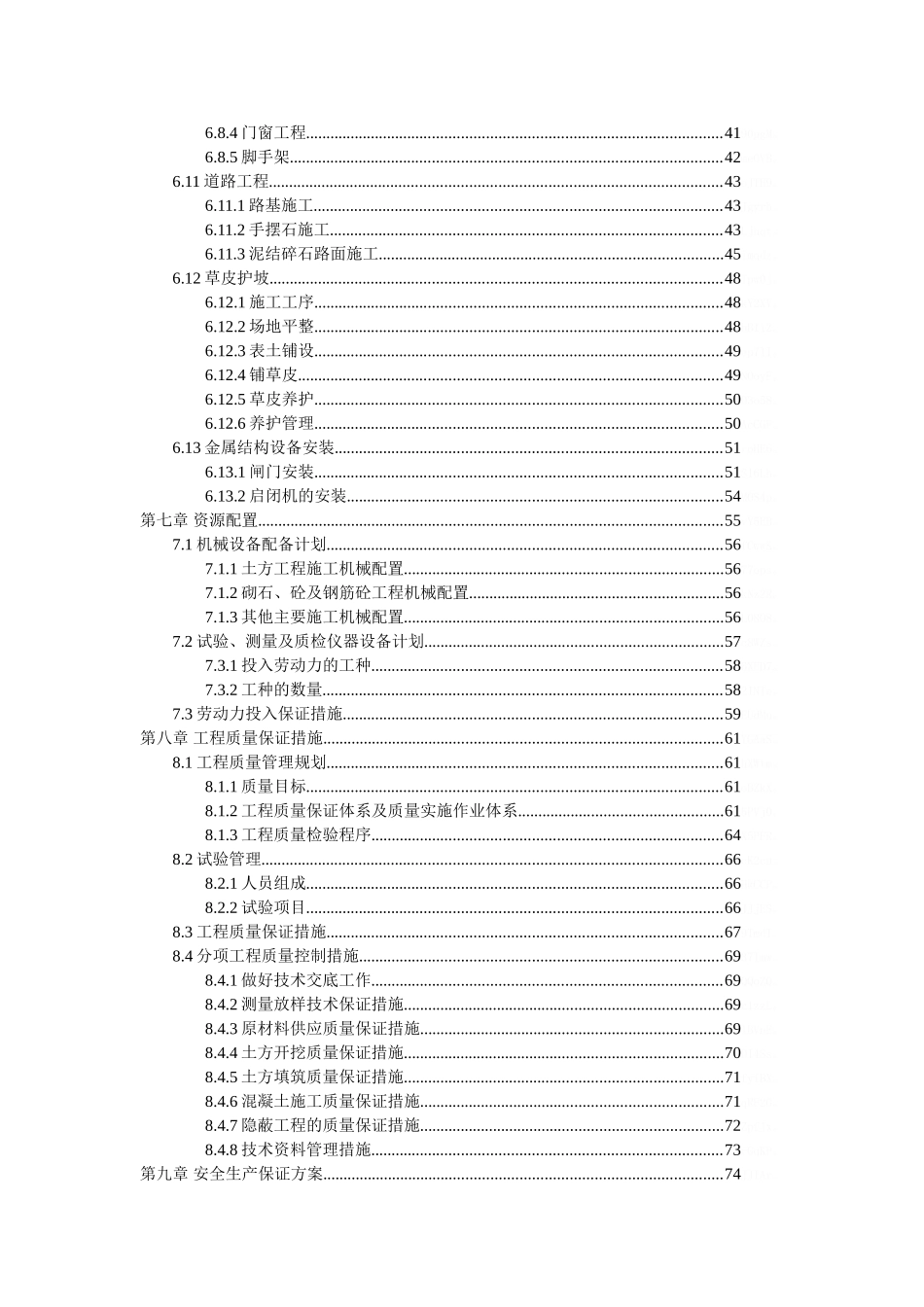 6.8.4 门窗工程......41
6.8.5 脚手架......42
6.11 道路工程......43
6.11.1 路基施工......43
6.11.2 手摆石施工......43
6.11.3 泥结碎石路面施工......45
6.12 草皮护坡......48
6.12.1 施工工序......48
6.12.2 场地平整......48
6.12.3 表土铺设......49
6.12.4 铺草皮......49
6.12.5 草皮养护......50
6.12.6 养护管理......50
6.13 金属结构设备安装......51
6.13.1 闸门安装......51
6.13.2 启闭机的安装......54
第七章 资源配置......55
7.1 机械设备配备计划......56
7.1.1 土方工程施工机械配置......56
7.1.2 砌石、砼及钢筋砼工程机械配置......56
7.1.3 其他主要施工机械配置......56
7.2 试验、测量及质检仪器设备计划......57
7.3.1 投入劳动力的工种......58
7.3.2 工种的数量......58
7.3 劳动力投入保证措施......59
第八章 工程质量保证措施......61
8.1 工程质量管理规划......61
8.1.1 质量目标......61
8.1.2 工程质量保证体系及质量实施作业体系......61
8.1.3 工程质量检验程序......64
8.2 试验管理......66
8.2.1 人员组成......66
8.2.2 试验项目......66
8.3 工程质量保证措施......67
8.4 分项工程质量控制措施......69
8.4.1 做好技术交底工作......69
8.4.2 测量放样技术保证措施......69
8.4.3 原材料供应质量保证措施......69
8.4.4 土方开挖质量保证措施......70
8.4.5 土方填筑质量保证措施......71
8.4.6 混凝土施工质量保证措施......71
8.4.7 隐蔽工程的质量保证措施......72
8.4.8 技术资料管理措施......73
第九章 安全生产保证方案......74